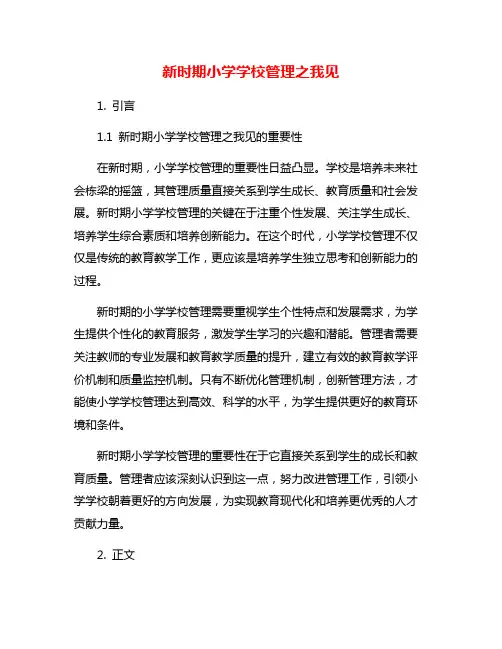 新时期小学学校管理之我见

1. 引言

1.1 新时期小学学校管理之我见的重要性

在新时期，小学学校管理的重要性日益凸显。学校是培养未来社会栋梁的摇篮，其管理质量直接关系到学生成长、教育质量和社会发展。新时期小学学校管理的关键在于注重个性发展、关注学生成长、培养学生综合素质和培养创新能力。在这个时代，小学学校管理不仅仅是传统的教育教学工作，更应该是培养学生独立思考和创新能力的过程。

新时期的小学学校管理需要重视学生个性特点和发展需求，为学生提供个性化的教育服务，激发学生学习的兴趣和潜能。管理者需要关注教师的专业发展和教育教学质量的提升，建立有效的教育教学评价机制和质量监控机制。只有不断优化管理机制，创新管理方法，才能使小学学校管理达到高效、科学的水平，为学生提供更好的教育环境和条件。

新时期小学学校管理的重要性在于它直接关系到学生的成长和教育质量。管理者应该深刻认识到这一点，努力改进管理工作，引领小学学校朝着更好的方向发展，为实现教育现代化和培养更优秀的人才贡献力量。

2. 正文